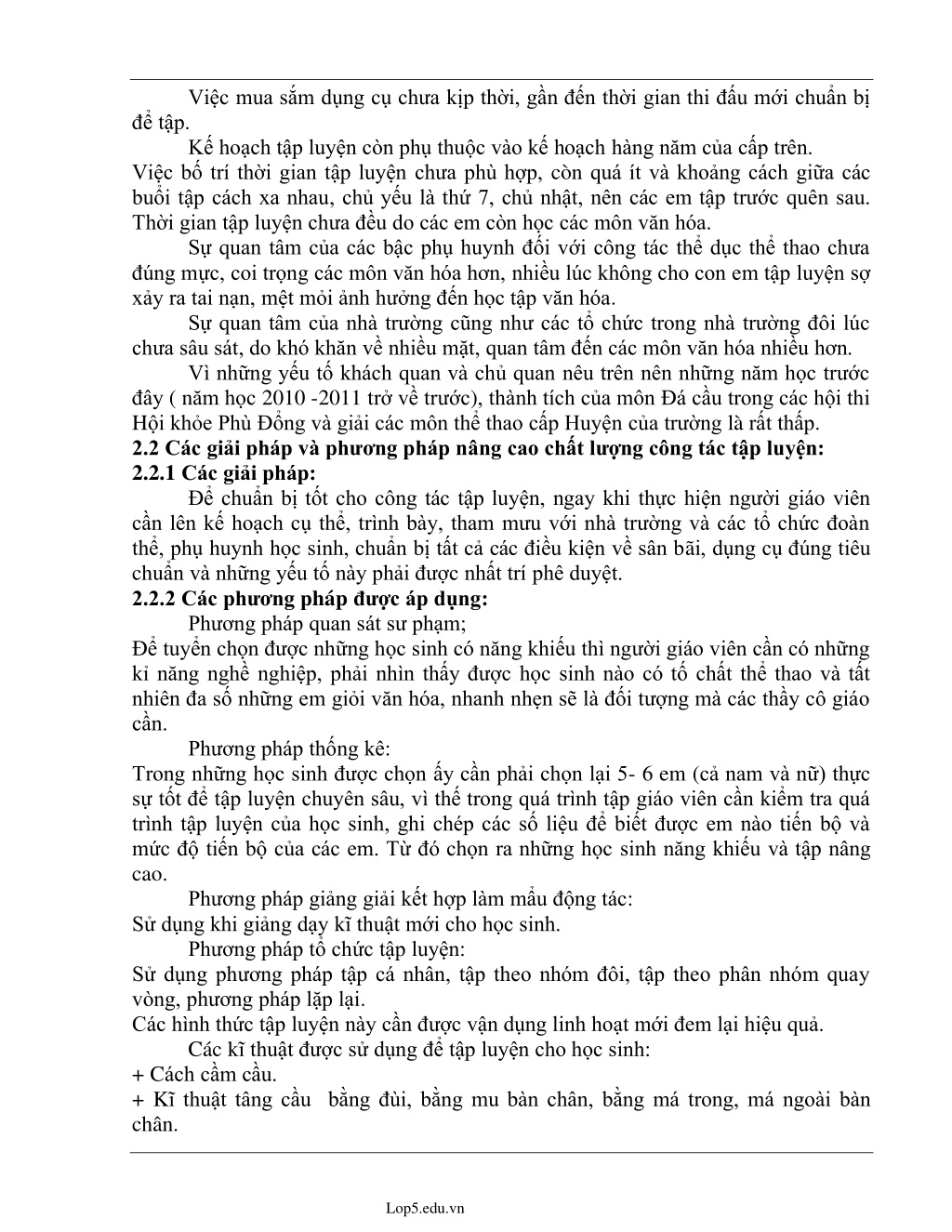 Việc mua sắm dụng cụ chưa kịp thời, gần đến thời gian thi đấu mới chuẩn bị để tập.

Kế hoạch tập luyện còn phụ thuộc vào kế hoạch hàng năm của cấp trên.

Việc bố trí thời gian tập luyện chưa phù hợp, còn quá ít và khoảng cách giữa các buổi tập cách xa nhau, chủ yếu là thứ 7, chủ nhật, nên các em tập trước quên sau. Thời gian tập luyện chưa đều do các em còn học các môn văn hóa.

Sự quan tâm của các bậc phụ huynh đối với công tác thể dục thể thao chưa đúng mực, coi trọng các môn văn hóa hơn, nhiều lúc không cho con em tập luyện sợ xảy ra tai nạn, mệt mỏi ảnh hưởng đến học tập văn hóa.

Sự quan tâm của nhà trường cũng như các tổ chức trong nhà trường đôi lúc chưa sâu sát, do khó khăn về nhiều mặt, quan tâm đến các môn văn hóa nhiều hơn.

Vì những yếu tố khách quan và chủ quan nêu trên nên những năm học trước đây ( năm học 2010 -2011 trở về trước), thành tích của môn Đá cầu trong các hội thi Hội khỏe Phù Đổng và giải các môn thể thao cấp Huyện của trường là rất thấp.

2.2 Các giải pháp và phương pháp nâng cao chất lượng công tác tập luyện:

2.2.1 Các giải pháp:

Để chuẩn bị tốt cho công tác tập luyện, ngay khi thực hiện người giáo viên cần lên kế hoạch cụ thể, trình bày, tham mưu với nhà trường và các tổ chức đoàn thể, phụ huynh học sinh, chuẩn bị tất cả các điều kiện về sân bãi, dụng cụ đúng tiêu chuẩn và những yếu tố này phải được nhất trí phê duyệt.

2.2.2 Các phương pháp được áp dụng:

Phương pháp quan sát sư phạm;

Để tuyển chọn được những học sinh có năng khiếu thì người giáo viên cần có những kỉ năng nghề nghiệp, phải nhìn thấy được học sinh nào có tố chất thể thao và tất nhiên đa số những em giỏi văn hóa, nhanh nhẹn sẽ là đối tượng mà các thầy cô giáo cần.

Phương pháp thống kê:

Trong những học sinh được chọn ấy cần phải chọn lại 5- 6 em (cả nam và nữ) thực sự tốt để tập luyện chuyên sâu, vì thế trong quá trình tập giáo viên cần kiểm tra quá trình tập luyện của học sinh, ghi chép các số liệu để biết được em nào tiến bộ và mức độ tiến bộ của các em. Từ đó chọn ra những học sinh năng khiếu và tập nâng cao.

Phương pháp giảng giải kết hợp làm mẫu động tác:

Sử dụng khi giảng dạy kĩ thuật mới cho học sinh.

Phương pháp tổ chức tập luyện:

Sử dụng phương pháp tập cá nhân, tập theo nhóm đôi, tập theo phân nhóm quay vòng, phương pháp lặp lại.

Các hình thức tập luyện này cần được vận dụng linh hoạt mới đem lại hiệu quả.

Các kĩ thuật được sử dụng để tập luyện cho học sinh:

+ Cách cầm cầu.

+ Kĩ thuật tâng cầu  bằng đùi, bằng mu bàn chân, bằng má trong, má ngoài bàn chân.

Lop5.edu.vn